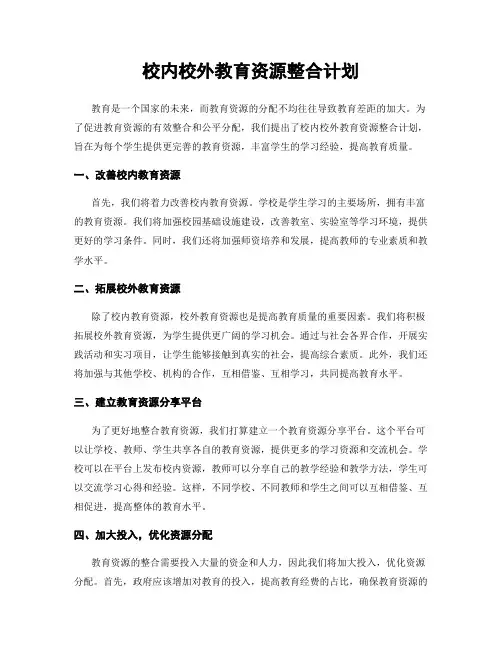 校内校外教育资源整合计划

教育是一个国家的未来，而教育资源的分配不均往往导致教育差距的加大。为了促进教育资源的有效整合和公平分配，我们提出了校内校外教育资源整合计划，旨在为每个学生提供更完善的教育资源，丰富学生的学习经验，提高教育质量。

一、改善校内教育资源

首先，我们将着力改善校内教育资源。学校是学生学习的主要场所，拥有丰富的教育资源。我们将加强校园基础设施建设，改善教室、实验室等学习环境，提供更好的学习条件。同时，我们还将加强师资培养和发展，提高教师的专业素质和教学水平。

二、拓展校外教育资源

除了校内教育资源，校外教育资源也是提高教育质量的重要因素。我们将积极拓展校外教育资源，为学生提供更广阔的学习机会。通过与社会各界合作，开展实践活动和实习项目，让学生能够接触到真实的社会，提高综合素质。此外，我们还将加强与其他学校、机构的合作，互相借鉴、互相学习，共同提高教育水平。

三、建立教育资源分享平台

为了更好地整合教育资源，我们打算建立一个教育资源分享平台。这个平台可以让学校、教师、学生共享各自的教育资源，提供更多的学习资源和交流机会。学校可以在平台上发布校内资源，教师可以分享自己的教学经验和教学方法，学生可以交流学习心得和经验。这样，不同学校、不同教师和学生之间可以互相借鉴、互相促进，提高整体的教育水平。

四、加大投入，优化资源分配

教育资源的整合需要投入大量的资金和人力，因此我们将加大投入，优化资源分配。首先，政府应该增加对教育的投入，提高教育经费的占比，确保教育资源的